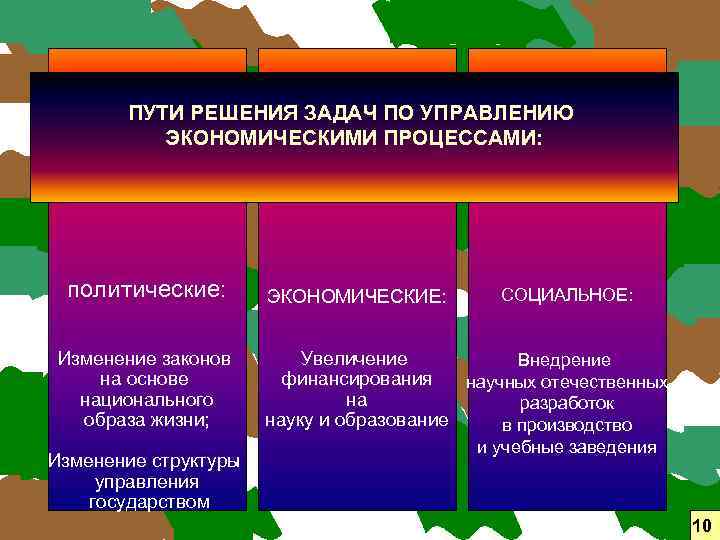 ПУТИ РЕШЕНИЯ ЗАДАЧ ПО УПРАВЛЕНИЮ ЭКОНОМИЧЕСКИМИ ПРОЦЕССАМИ:

политические:

Изменение законов на основе национального образа жизни;

Изменение структуры управления государством

ЭКОНОМИЧЕСКИЕ:

Увеличение финансирования на науку и образование

СОЦИАЛЬНОЕ:

Внедрение научных отечественных разработок в производство и учебные заведения

10